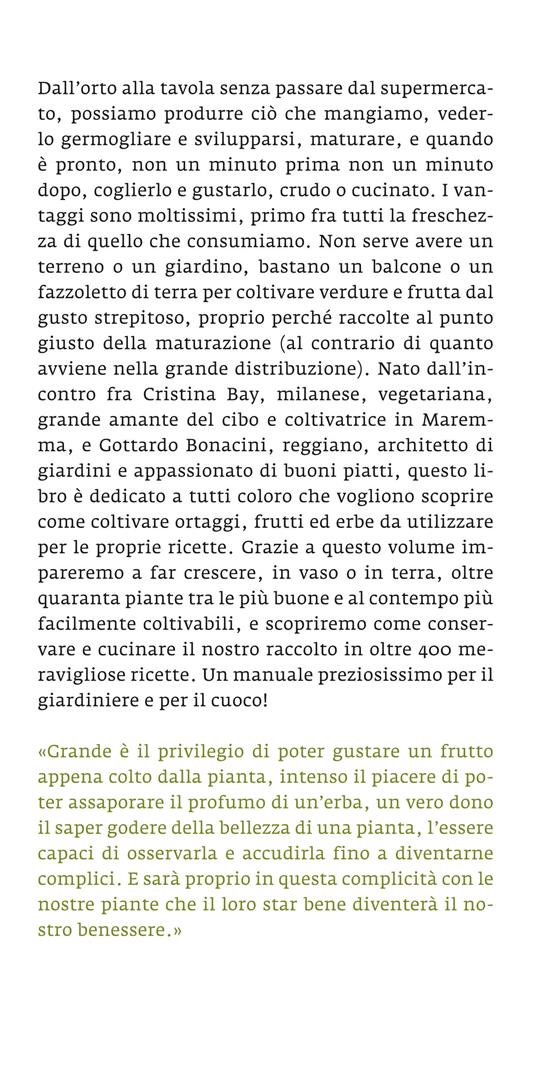 Dall'orto alla tavola senza passare dal supermercato, possiamo produrre ciò che mangiamo, vederlo germogliare e svilupparsi, maturare, e quando è pronto, non un minuto prima non un minuto dopo, coglierlo e gustarlo, crudo o cucinato. I vantaggi sono moltissimi, primo fra tutti la freschezza di quello che consumiamo. Non serve avere un terreno o un giardino, bastano un balcone o un fazzoletto di terra per coltivare verdure e frutta dal gusto strepitoso, proprio perché raccolte al punto giusto della maturazione (al contrario di quanto avviene nella grande distribuzione). Nato dall'incontro fra Cristina Bay, milanese, vegetariana, grande amante del cibo e coltivatrice in Maremma, e Gottardo Bonacini, reggiano, architetto di giardini e appassionato di buoni piatti, questo libro è dedicato a tutti coloro che vogliono scoprire come coltivare ortaggi, frutti ed erbe da utilizzare per le proprie ricette. Grazie a questo volume impareremo a far crescere, in vaso o in terra, oltre quaranta piante tra le più buone e al contempo più facilmente coltivabili, e scopriremo come conservare e cucinare il nostro raccolto in oltre 400 meravigliose ricette. Un manuale preziosissimo per il giardiniere e per il cuoco!

«Grande è il privilegio di poter gustare un frutto appena colto dalla pianta, intenso il piacere di poter assaporare il profumo di un'erba, un vero dono il saper godere della bellezza di una pianta, l'essere capaci di osservarla e accudirla fino a diventarne complici. E sarà proprio in questa complicità con le nostre piante che il loro star bene diventerà il nostro benessere.»